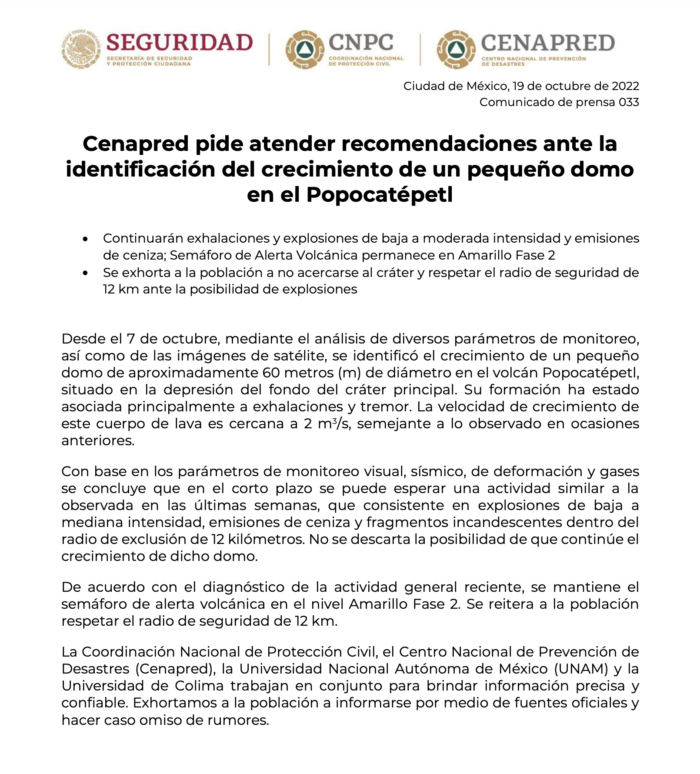 SEGURIDAD
SECRETARÍA DE SEGURIDAD Y PROTECCIÓN CIUDADANA

CNPC
COORDINACIÓN NACIONAL DE PROTECCIÓN CIVIL

CENAPRED
CENTRO NACIONAL DE PREVENCIÓN DE DESASTRES

Ciudad de México, 19 de octubre de 2022
Comunicado de prensa 033

Cenapred pide atender recomendaciones ante la identificación del crecimiento de un pequeño domo en el Popocatépetl

• Continuarán exhalaciones y explosiones de baja a moderada intensidad y emisiones de ceniza; Semáforo de Alerta Volcánica permanece en Amarillo Fase 2
• Se exhorta a la población a no acercarse al cráter y respetar el radio de seguridad de 12 km ante la posibilidad de explosiones

Desde el 7 de octubre, mediante el análisis de diversos parámetros de monitoreo, así como de las imágenes de satélite, se identificó el crecimiento de un pequeño domo de aproximadamente 60 metros (m) de diámetro en el volcán Popocatépetl, situado en la depresión del fondo del cráter principal. Su formación ha estado asociada principalmente a exhalaciones y tremor. La velocidad de crecimiento de este cuerpo de lava es cercana a 2 $m^3/s$, semejante a lo observado en ocasiones anteriores.

Con base en los parámetros de monitoreo visual, sísmico, de deformación y gases se concluye que en el corto plazo se puede esperar una actividad similar a la observada en las últimas semanas, que consistente en explosiones de baja a mediana intensidad, emisiones de ceniza y fragmentos incandescentes dentro del radio de exclusión de 12 kilómetros. No se descarta la posibilidad de que continúe el crecimiento de dicho domo.

De acuerdo con el diagnóstico de la actividad general reciente, se mantiene el semáforo de alerta volcánica en el nivel Amarillo Fase 2. Se reitera a la población respetar el radio de seguridad de 12 km.

La Coordinación Nacional de Protección Civil, el Centro Nacional de Prevención de Desastres (Cenapred), la Universidad Nacional Autónoma de México (UNAM) y la Universidad de Colima trabajan en conjunto para brindar información precisa y confiable. Exhortamos a la población a informarse por medio de fuentes oficiales y hacer caso omiso de rumores.